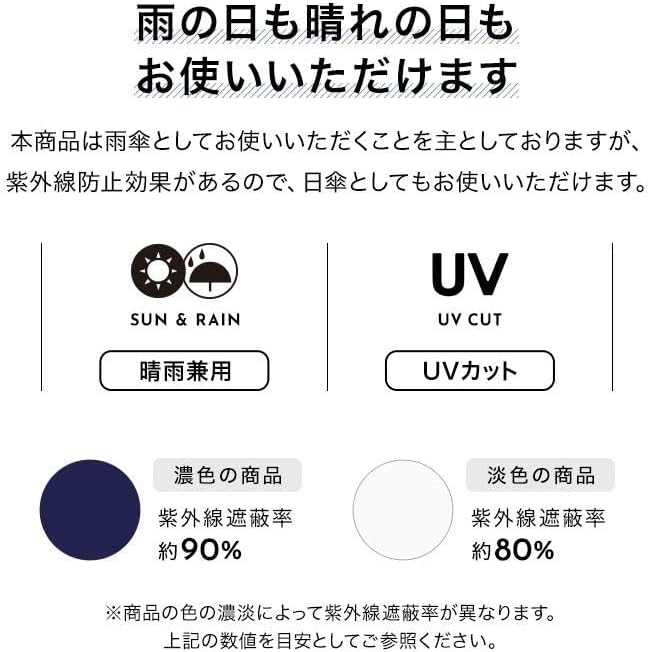 雨の日も晴れの日も
お使いいただけます

本商品は雨傘としてお使いいただくことを主としておりますが、紫外線防止効果があるので、日傘としてもお使いいただけます。

SUN & RAIN

晴雨兼用

UV

UV CUT

UVカット

濃色の商品

紫外線遮蔽率
約90%

淡色の商品

紫外線遮蔽率
約80%

※商品の色の濃淡によって紫外線遮蔽率が異なります。
上記の数値を目安としてご参照ください。